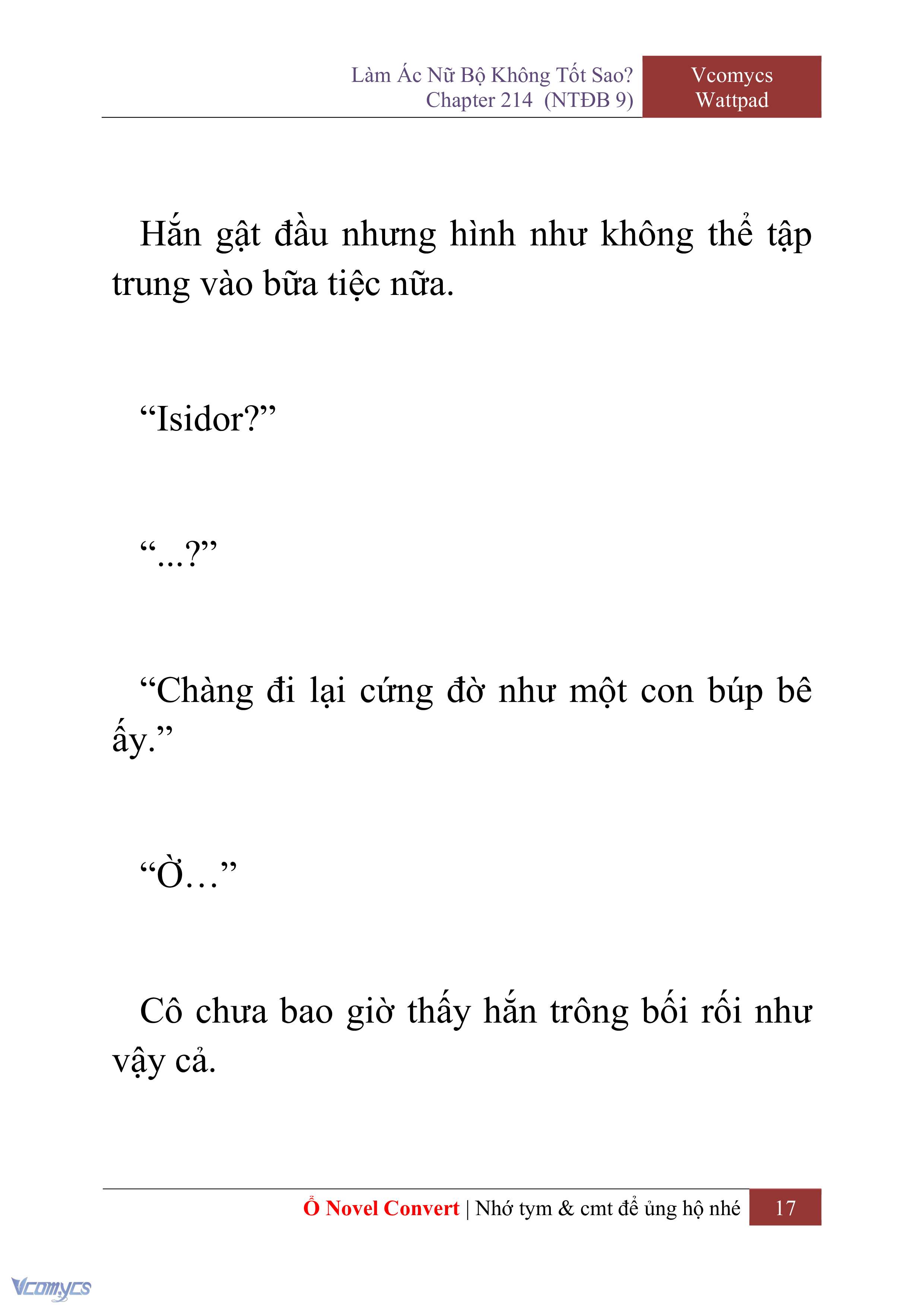 Làm Ác Nữ Bộ Không Tốt Sao?
Chapter 214 (NTĐB 9)

Vcomycs
Wattpad

Hắn gật đầu nhưng hình như không thể tập trung vào bữa tiệc nữa.

“Isidor?”

“...?”

“Chàng đi lại cứng đờ như một con búp bê ấy.”

“Ờ…”

Cô chưa bao giờ thấy hắn trông bối rối như vậy cả.

Ổ Novel Convert | Nhớ tym & cmt để ủng hộ nhé 17

Vcomycs